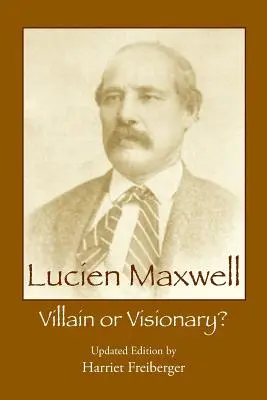 Lucien Maxwell

Villain or Visionary?

Updated Edition by
Harriet Freiberger